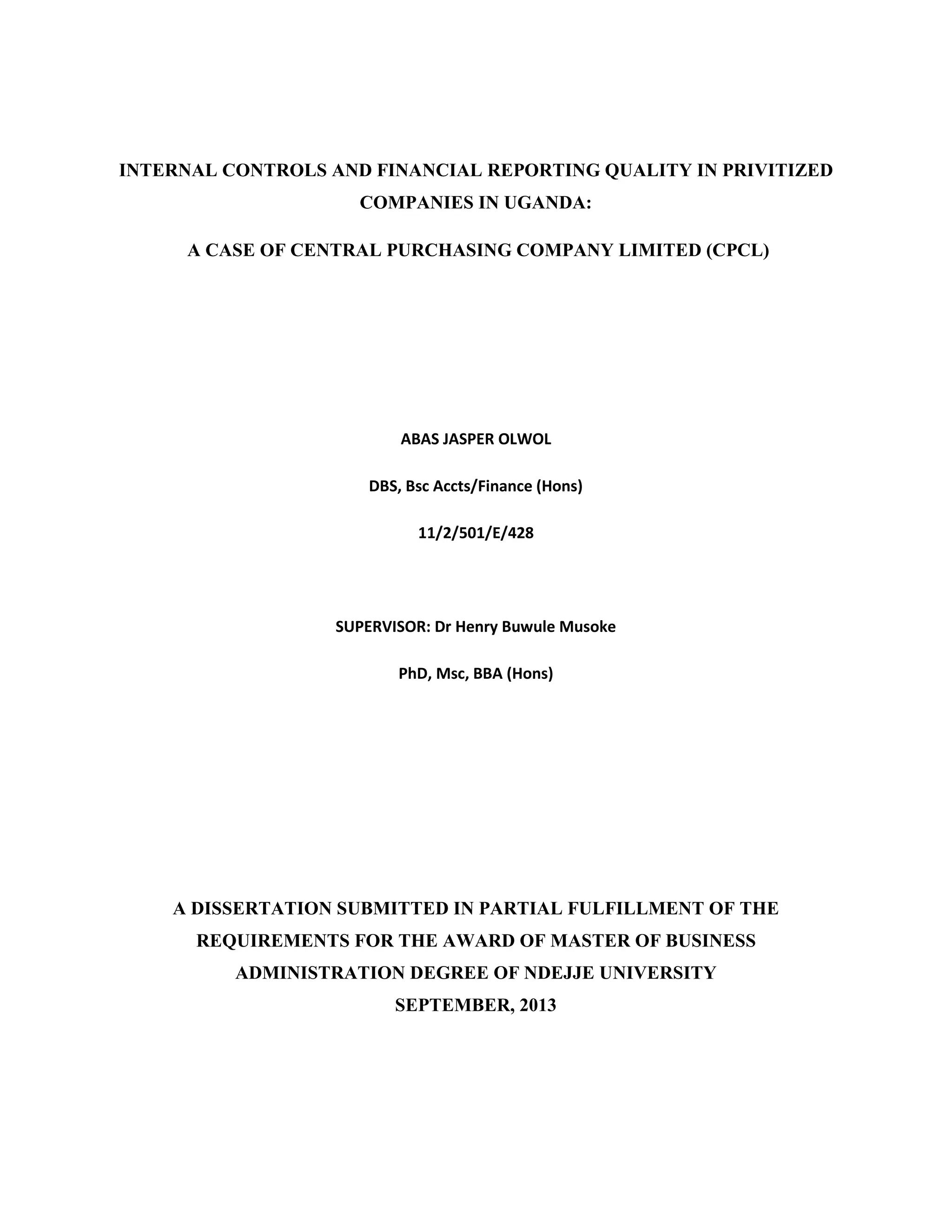 INTERNAL CONTROLS AND FINANCIAL REPORTING QUALITY IN PRIVITIZED COMPANIES IN UGANDA:

A CASE OF CENTRAL PURCHASING COMPANY LIMITED (CPCL)

ABAS JASPER OLWOL

DBS, Bsc Accts/Finance (Hons)

11/2/501/E/428

SUPERVISOR: Dr Henry Buwule Musoke

PhD, Msc, BBA (Hons)

A DISSERTATION SUBMITTED IN PARTIAL FULFILLMENT OF THE REQUIREMENTS FOR THE AWARD OF MASTER OF BUSINESS ADMINISTRATION DEGREE OF NDEJJE UNIVERSITY
SEPTEMBER, 2013